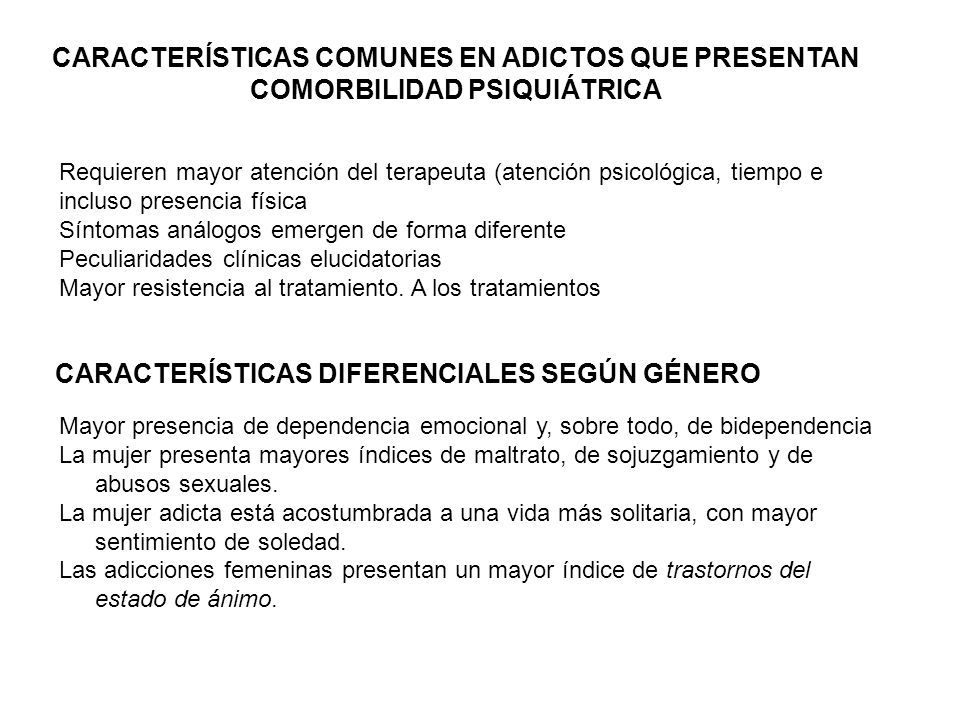 CARACTERÍSTICAS COMUNES EN ADICTOS QUE PRESENTAN COMORBILIDAD PSIQUIÁTRICA

Requieren mayor atención del terapeuta (atención psicológica, tiempo e incluso presencia física
Síntomas análogos emergen de forma diferente
Peculiaridades clínicas elucidatorias
Mayor resistencia al tratamiento. A los tratamientos

CARACTERÍSTICAS DIFERENCIALES SEGÚN GÉNERO

Mayor presencia de dependencia emocional y, sobre todo, de bidependencia
La mujer presenta mayores índices de maltrato, de sojuzgamiento y de abusos sexuales.
La mujer adicta está acostumbrada a una vida más solitaria, con mayor sentimiento de soledad.
Las adicciones femeninas presentan un mayor índice de trastornos del estado de ánimo.